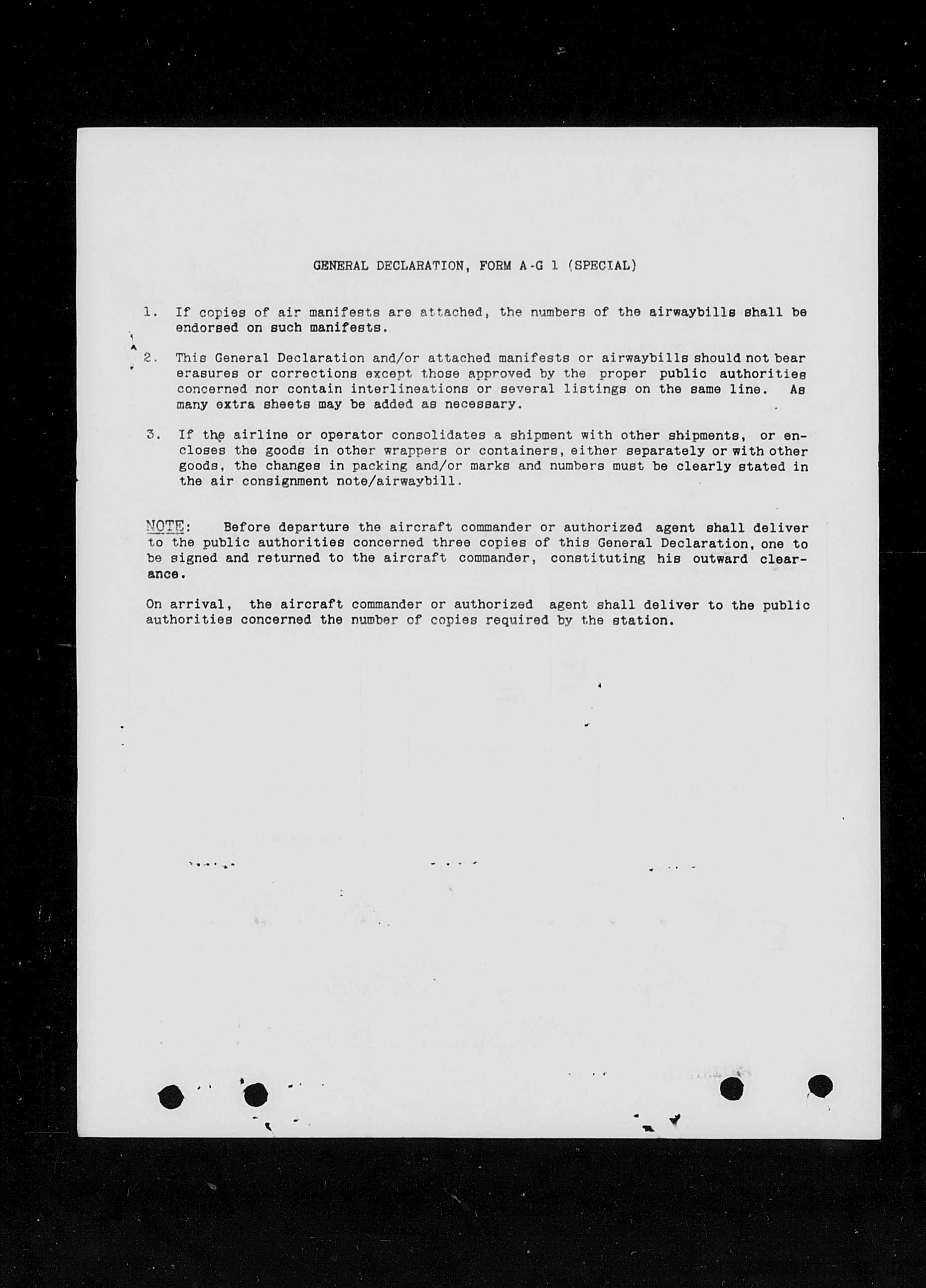 GENERAL DECLARATION, FORM A-G 1 (SPECIAL)

1. If copies of air manifests are attached, the numbers of the airwaybills shall be endorsed on such manifests.

2. This General Declaration and/or attached manifests or airwaybills should not bear erasures or corrections except those approved by the proper public authorities concerned nor contain interlineations or several listings on the same line. As many extra sheets may be added as necessary.

3. If the airline or operator consolidates a shipment with other shipments, or encloses the goods in other wrappers or containers, either separately or with other goods, the changes in packing and/or marks and numbers must be clearly stated in the air consignment note/airwaybill.

NOTE: Before departure the aircraft commander or authorized agent shall deliver to the public authorities concerned three copies of this General Declaration, one to be signed and returned to the aircraft commander, constituting his outward clearance.

On arrival, the aircraft commander or authorized agent shall deliver to the public authorities concerned the number of copies required by the station.